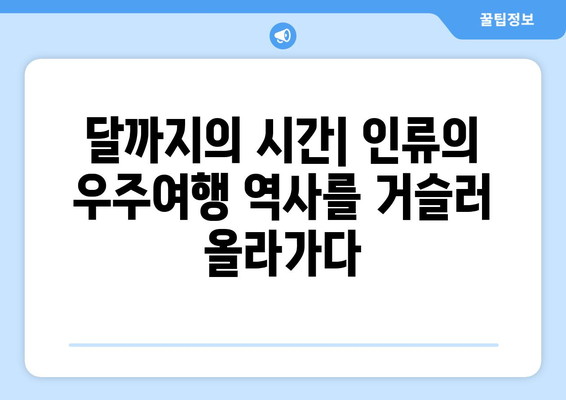 꿀팁정보

달까지의 시간| 인류의 우주여행 역사를 거슬러 올라가다